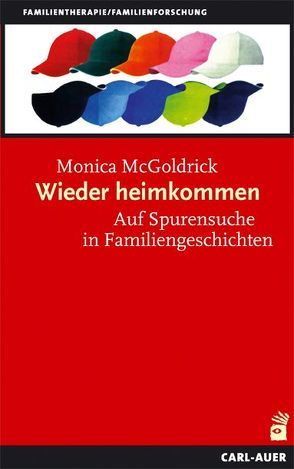 FAMILIENTHERAPIE/FAMILIENFORSCHUNG

Monica McGoldrick
Wieder heimkommen
Auf Spurensuche in Familiengeschichten

CARL-AUER